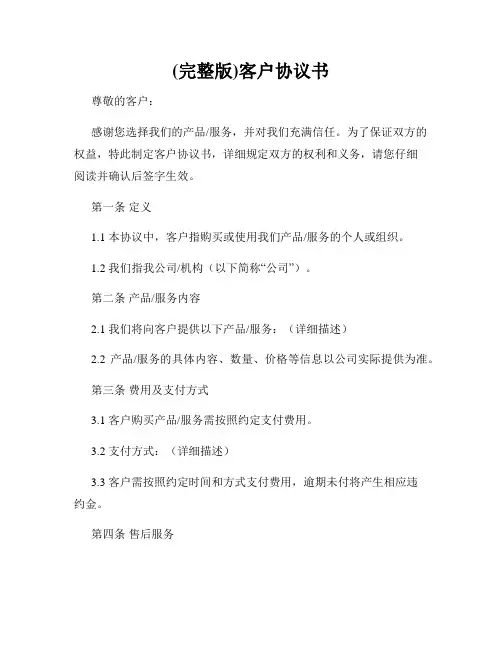 (完整版)客户协议书

尊敬的客户：

感谢您选择我们的产品/服务，并对我们充满信任。为了保证双方的权益，特此制定客户协议书，详细规定双方的权利和义务，请您仔细阅读并确认后签字生效。

第一条 定义

1.1 本协议中，客户指购买或使用我们产品/服务的个人或组织。

1.2 我们指我公司/机构（以下简称“公司”）。

第二条 产品/服务内容

2.1 我们将向客户提供以下产品/服务：（详细描述）

2.2 产品/服务的具体内容、数量、价格等信息以公司实际提供为准。

第三条 费用及支付方式

3.1 客户购买产品/服务需按照约定支付费用。

3.2 支付方式：（详细描述）

3.3 客户需按照约定时间和方式支付费用，逾期未付将产生相应违约金。

第四条 售后服务